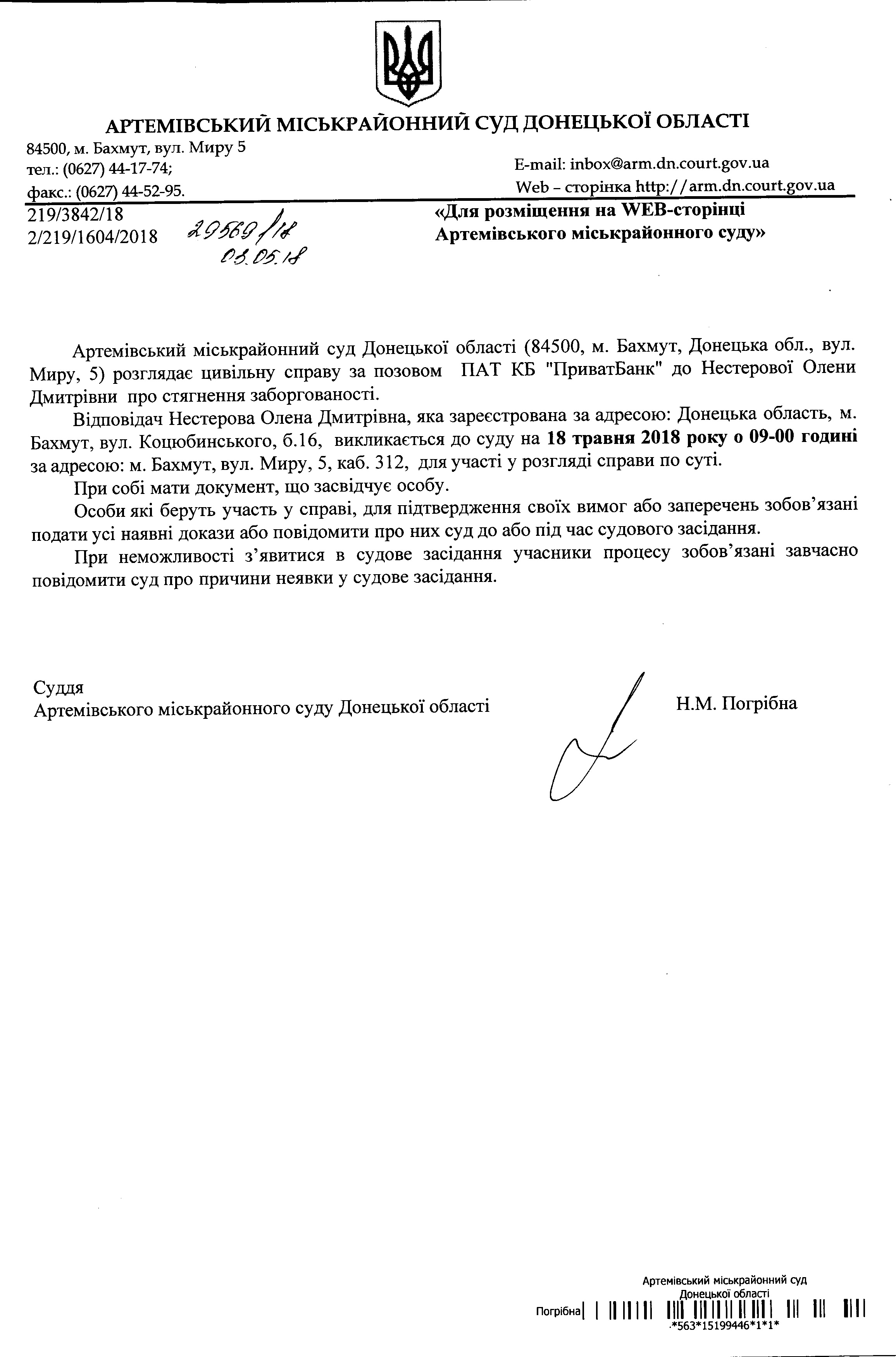 АРТЕМІВСЬКИЙ МІСЬКРАЙОННИЙ СУД ДОНЕЦЬКОЇ ОБЛАСТІ

84500, м. Бахмут, вул. Миру 5
тел.: (0627) 44-17-74;
факс.: (0627) 44-52-95.

E-mail: inbox@arm.dn.court.gov.ua
Web – сторінка http://arm.dn.court.gov.ua

219/3842/18
2/219/1604/2018 29569/18 03.05.18

«Для розміщення на WEB-сторінці Артемівського міськрайонного суду»

Артемівський міськрайонний суд Донецької області (84500, м. Бахмут, Донецька обл., вул. Миру, 5) розглядає цивільну справу за позовом ПАТ КБ "ПриватБанк" до Нестерової Олени Дмитрівни про стягнення заборгованості.

Відповідач Нестерова Олена Дмитрівна, яка зареєстрована за адресою: Донецька область, м. Бахмут, вул. Коцюбинського, б.16, викликається до суду на 18 травня 2018 року о 09-00 годині за адресою: м. Бахмут, вул. Миру, 5, каб. 312, для участі у розгляді справи по суті.

При собі мати документ, що засвідчує особу.

Особи які беруть участь у справі, для підтвердження своїх вимог або заперечень зобов'язані подати усі наявні докази або повідомити про них суд до або під час судового засідання.

При неможливості з'явитися в судове засідання учасники процесу зобов'язані завчасно повідомити суд про причини неявки у судове засідання.

Суддя
Артемівського міськрайонного суду Донецької області

Н.М. Погрібна

Артемівський міськрайонний суд
Донецької області
Погрібна
*563*15199446*1*1*